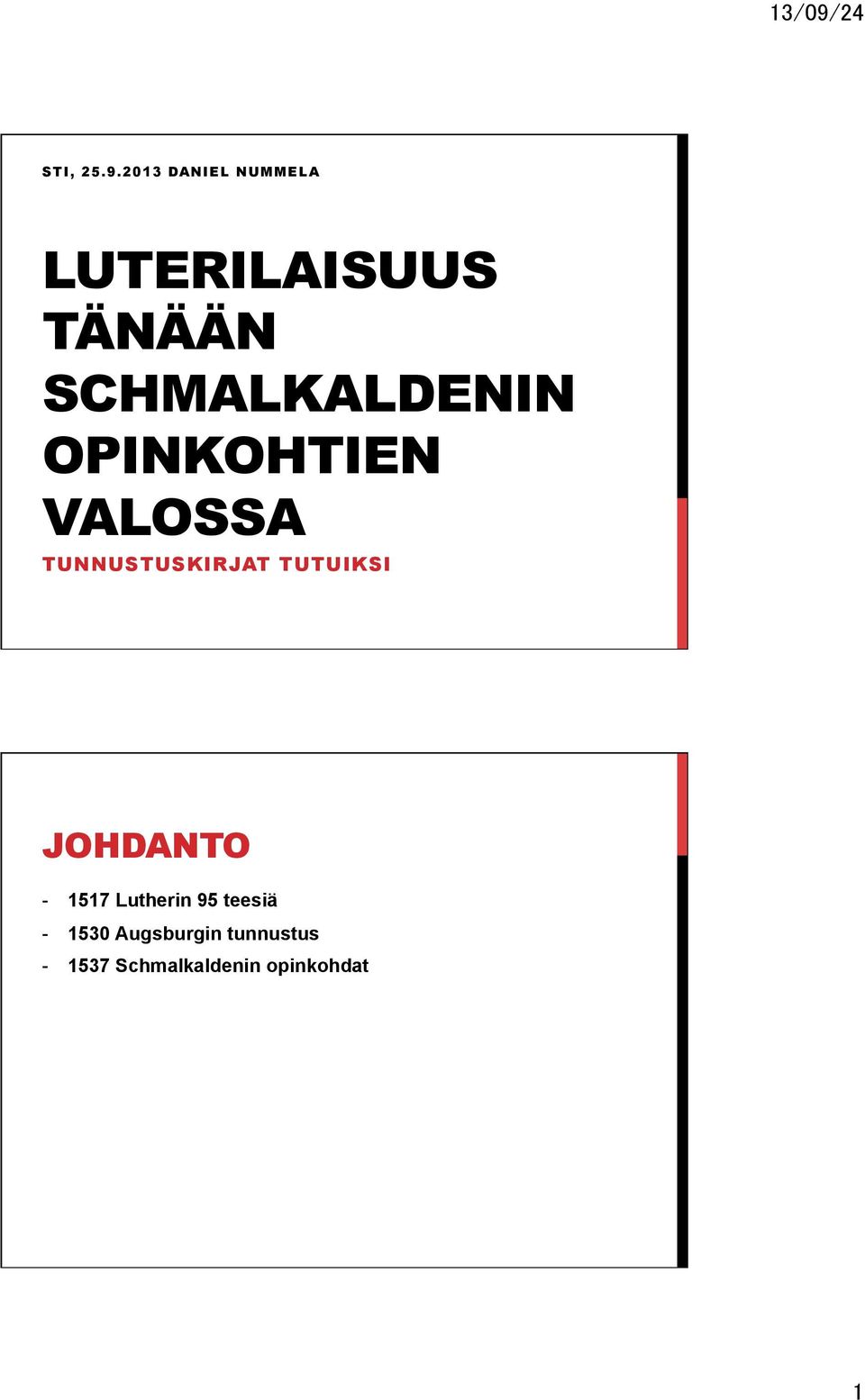 13/09/24

STI, 25.9.2013 DANIEL NUMMELA

LUTERILAISUUS TÄNÄÄN SCHMALKALDENIN OPINKOHTIEN VALOSSA

TUNNUSTUSKIRJAT TUTUIKSI

JOHDANTO

- 1517 Lutherin 95 teesiä
- 1530 Augsburgin tunnustus
- 1537 Schmalkaldenin opinkohdat

1